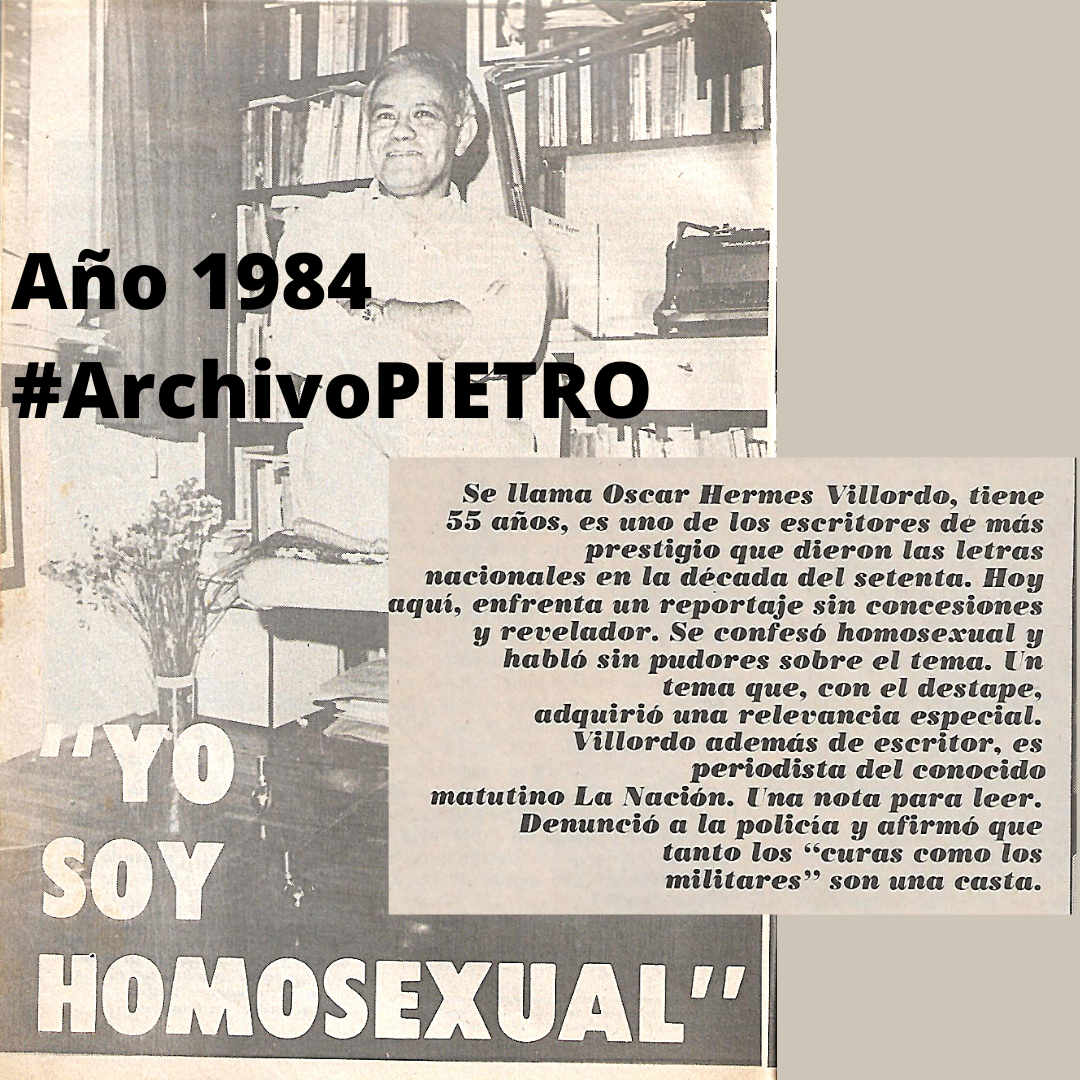 Año 1984
#ArchivoPIETRO

Se llama Oscar Hermes Villordo, tiene 55 años, es uno de los escritores de más prestigio que dieron las letras nacionales en la década del setenta. Hoy aquí, enfrenta un reportaje sin concesiones y revelador. Se confesó homosexual y habló sin pudores sobre el tema. Un tema que, con el destape, adquirió una relevancia especial. Villordo además de escritor, es periodista del conocido matutino La Nación. Una nota para leer. Denunció a la policía y afirmó que tanto los "curas como los militares" son una casta.

"YO SOY HOMOSEXUAL"